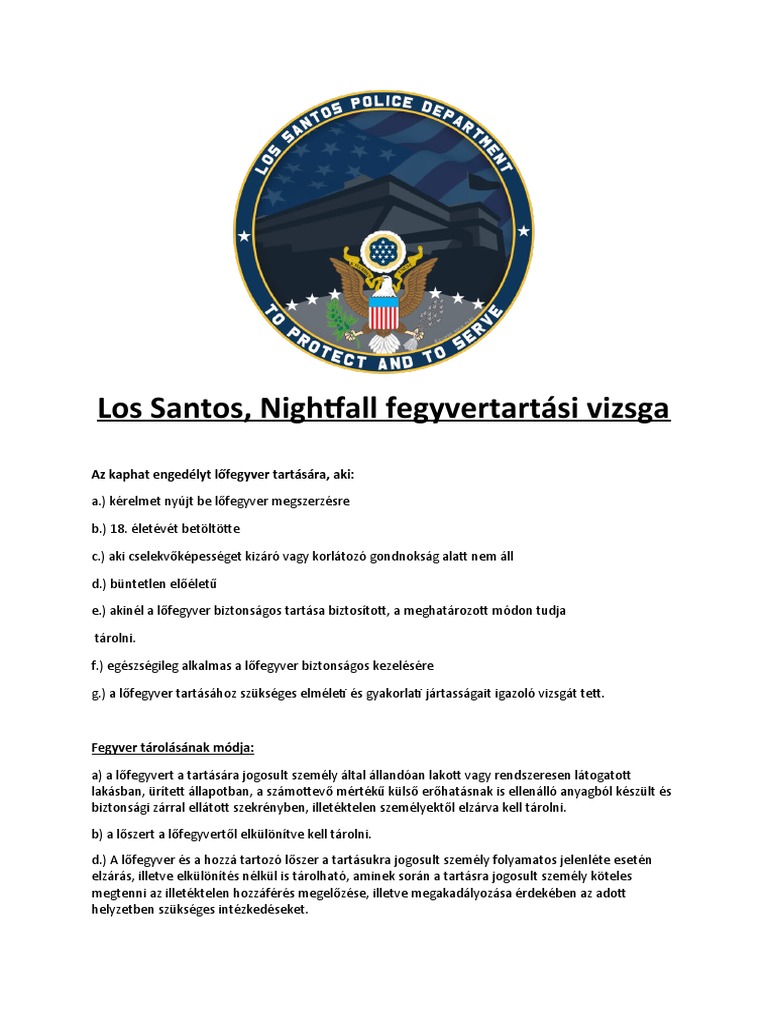 LOS SANTOS POLICE DEPARTMENT

TO PROTECT AND TO SERVE

Los Santos, Nightfall fegyvertartási vizsga

Az kaphat engedélyt lőfegyver tartására, aki:

a.) kérelmet nyújt be lőfegyver megszerzésre

b.) 18. életévét betöltötte

c.) aki cselekvőképességet kizáró vagy korlátozó gondnokság alatt nem áll

d.) büntetlen előéletű

e.) akinél a lőfegyver biztonságos tartása biztosított, a meghatározott módon tudja tárolni.

f.) egészségileg alkalmas a lőfegyver biztonságos kezelésére

g.) a lőfegyver tartásához szükséges elméleti és gyakorlati jártasságait igazoló vizsgát tett.

Fegyver tárolásának módja:

a) a lőfegyvert a tartására jogosult személy által állandóan lakott vagy rendszeresen látogatott lakásban, ürített állapotban, a számottevő mértékű külső erőhatásnak is ellenálló anyagból készült és biztonsági zárral ellátott szekrényben, illetéktelen személyektől elzárva kell tárolni.

b) a lőszert a lőfegyvertől elkülönítve kell tárolni.

d.) A lőfegyver és a hozzá tartozó lőszer a tartásukra jogosult személy folyamatos jelenléte esetén elzárás, illetve elkülönítés nélkül is tárolható, aminek során a tartásra jogosult személy köteles megtenni az illetéktelen hozzáférés megelőzése, illetve megakadályozása érdekében az adott helyzetben szükséges intézkedéseket.